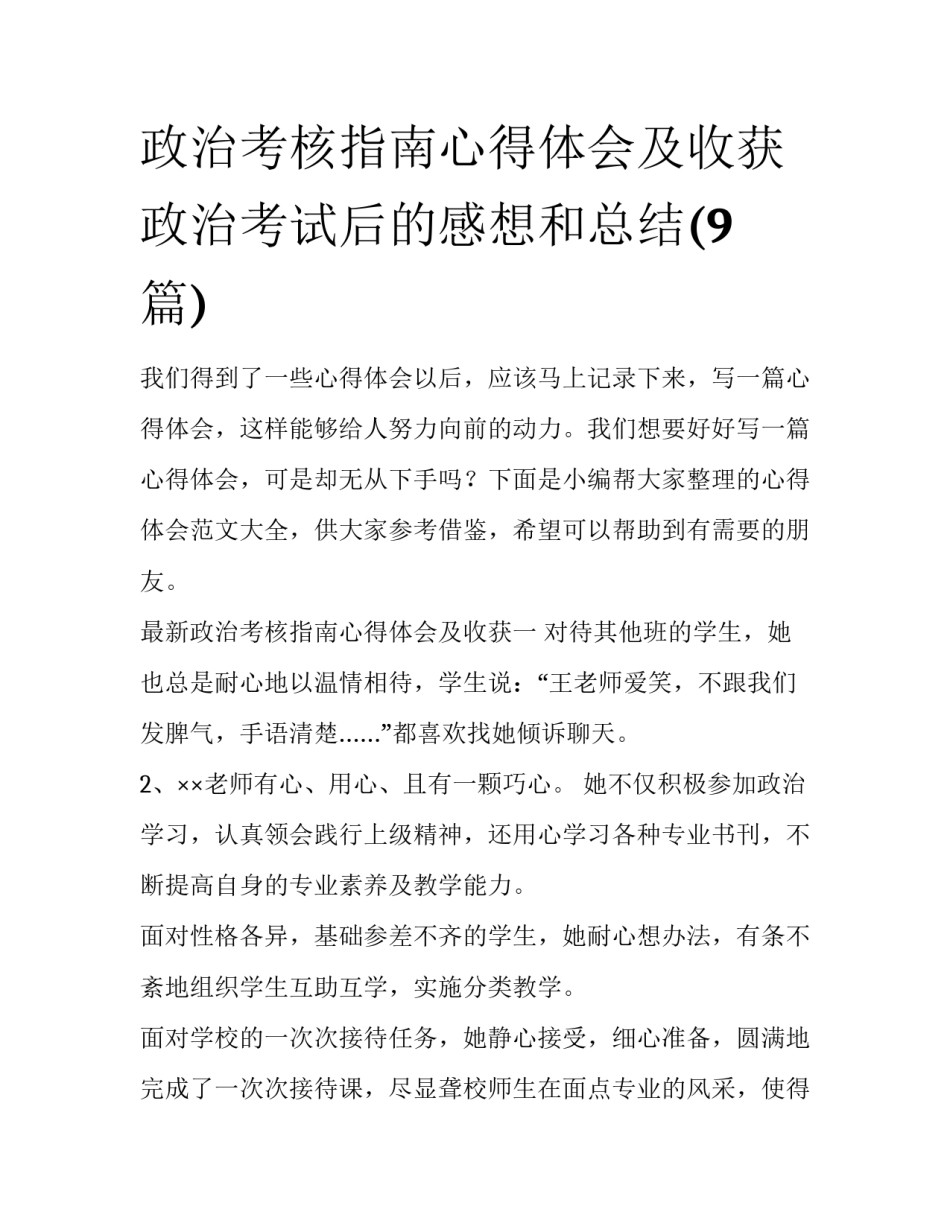 政治考核指南心得体会及收获 政治考试后的感想和总结(9篇)

我们得到了一些心得体会以后，应该马上记录下来，写一篇心得体会，这样能够给人努力向前的动力。我们想要好好写一篇心得体会，可是却无从下手吗？下面是小编帮大家整理的心得体会范文大全，供大家参考借鉴，希望可以帮助到有需要的朋友。

最新政治考核指南心得体会及收获一 对待其他班的学生，她也总是耐心地以温情相待，学生说：“王老师爱笑，不跟我们发脾气，手语清楚......”都喜欢找她倾诉聊天。

2、××老师有心、用心、且有一颗巧心。 她不仅积极参加政治学习，认真领会践行上级精神，还用心学习各种专业书刊，不断提高自身的专业素养及教学能力。

面对性格各异，基础参差不齐的学生，她耐心想办法，有条不紊地组织学生互助互学，实施分类教学。

面对学校的一次次接待任务，她静心接受，细心准备，圆满地完成了一次次接待课，尽显聋校师生在面点专业的风采，使得